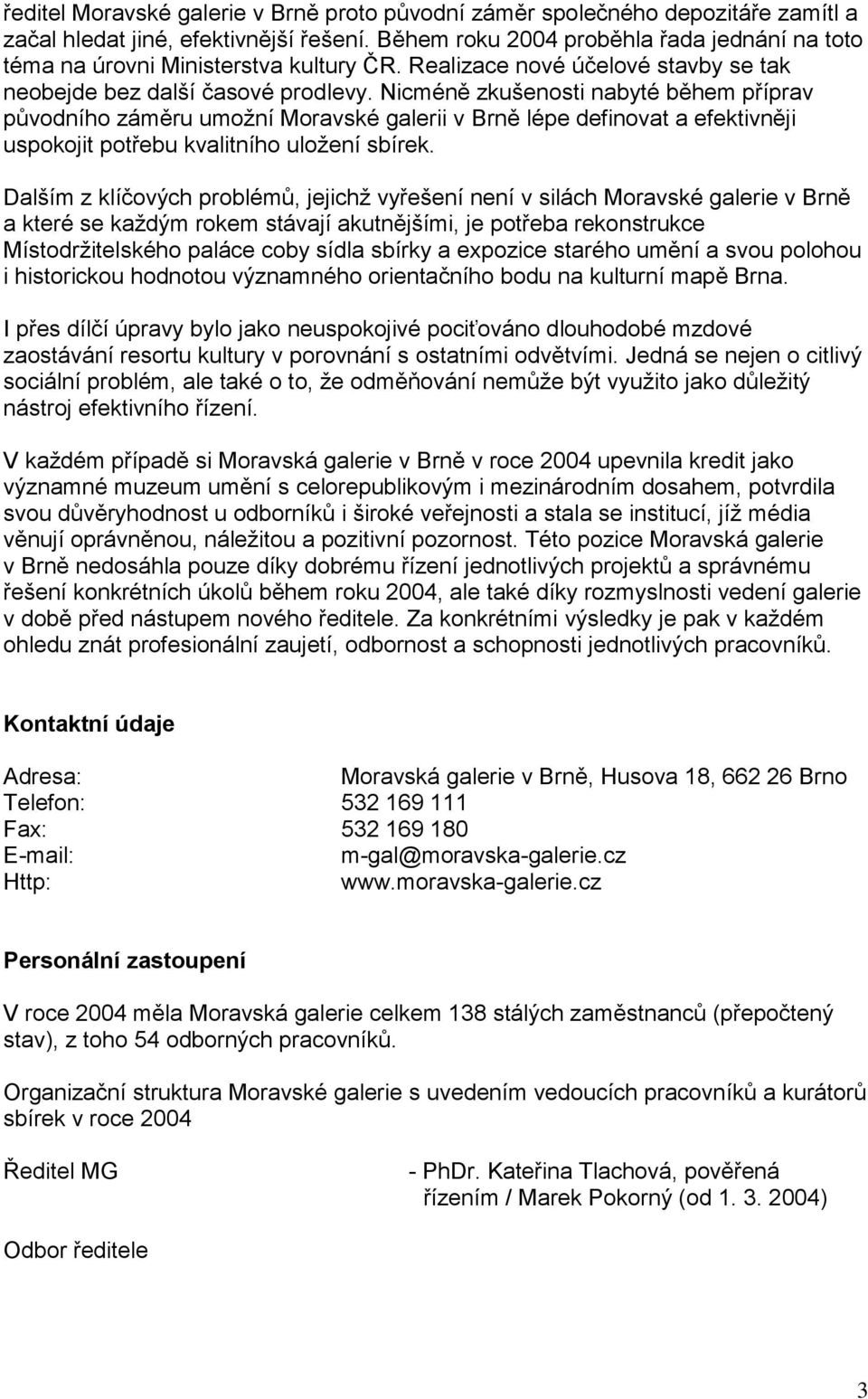 ředitel Moravské galerie v Brně proto původní záměr společného depozitáře zamítl a začal hledat jiné, efektivnější řešení. Během roku 2004 proběhla řada jednání na toto téma na úrovni Ministerstva kultury ČR. Realizace nové účelové stavby se tak neobejde bez další časové prodlevy. Nicméně zkušenosti nabyté během příprav původního záměru umožní Moravské galerii v Brně lépe definovat a efektivněji uspokojit potřebu kvalitního uložení sbírek.

Dalším z klíčových problémů, jejichž vyřešení není v silách Moravské galerie v Brně a které se každým rokem stávají akutnějšími, je potřeba rekonstrukce Místodržitelského paláce coby sídla sbírky a expozice starého umění a svou polohou i historickou hodnotou významného orientačního bodu na kulturní mapě Brna.

I přes dílčí úpravy bylo jako neuspokojivé pociťováno dlouhodobé mzdové zaostávání resortu kultury v porovnání s ostatními odvětvími. Jedná se nejen o citlivý sociální problém, ale také o to, že odměňování nemůže být využito jako důležitý nástroj efektivního řízení.

V každém případě si Moravská galerie v Brně v roce 2004 upevnila kredit jako významné muzeum umění s celorepublikovým i mezinárodním dosahem, potvrdila svou důvěryhodnost u odborníků i široké veřejnosti a stala se institucí, jíž média věnují oprávněnou, náležitou a pozitivní pozornost. Této pozice Moravská galerie v Brně nedosáhla pouze díky dobrému řízení jednotlivých projektů a správnému řešení konkrétních úkolů během roku 2004, ale také díky rozmyslnosti vedení galerie v době před nástupem nového ředitele. Za konkrétními výsledky je pak v každém ohledu znát profesionální zaujetí, odbornost a schopnosti jednotlivých pracovníků.

Kontaktní údaje

Adresa: Moravská galerie v Brně, Husova 18, 662 26 Brno
Telefon: 532 169 111
Fax: 532 169 180
E-mail: m-gal@moravska-galerie.cz
Http: www.moravska-galerie.cz

Personální zastoupení

V roce 2004 měla Moravská galerie celkem 138 stálých zaměstnanců (přepočtený stav), z toho 54 odborných pracovníků.

Organizační struktura Moravské galerie s uvedením vedoucích pracovníků a kurátorů sbírek v roce 2004

Ředitel MG - PhDr. Kateřina Tlachová, pověřená řízením / Marek Pokorný (od 1. 3. 2004)

Odbor ředitele

3